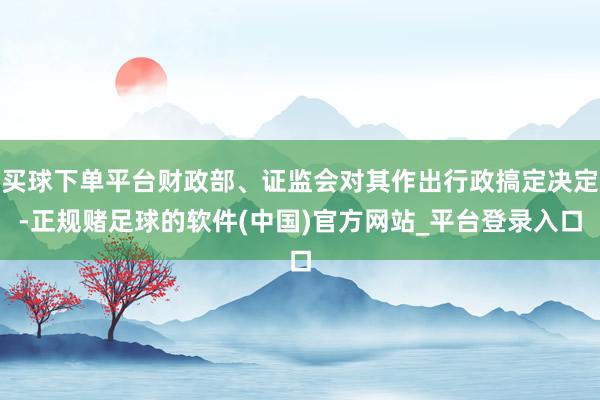 买球下单平台财政部、证监会对其作出行政搞定决定-正规赌足球的软件(中国)官方网站_平台登录入口口